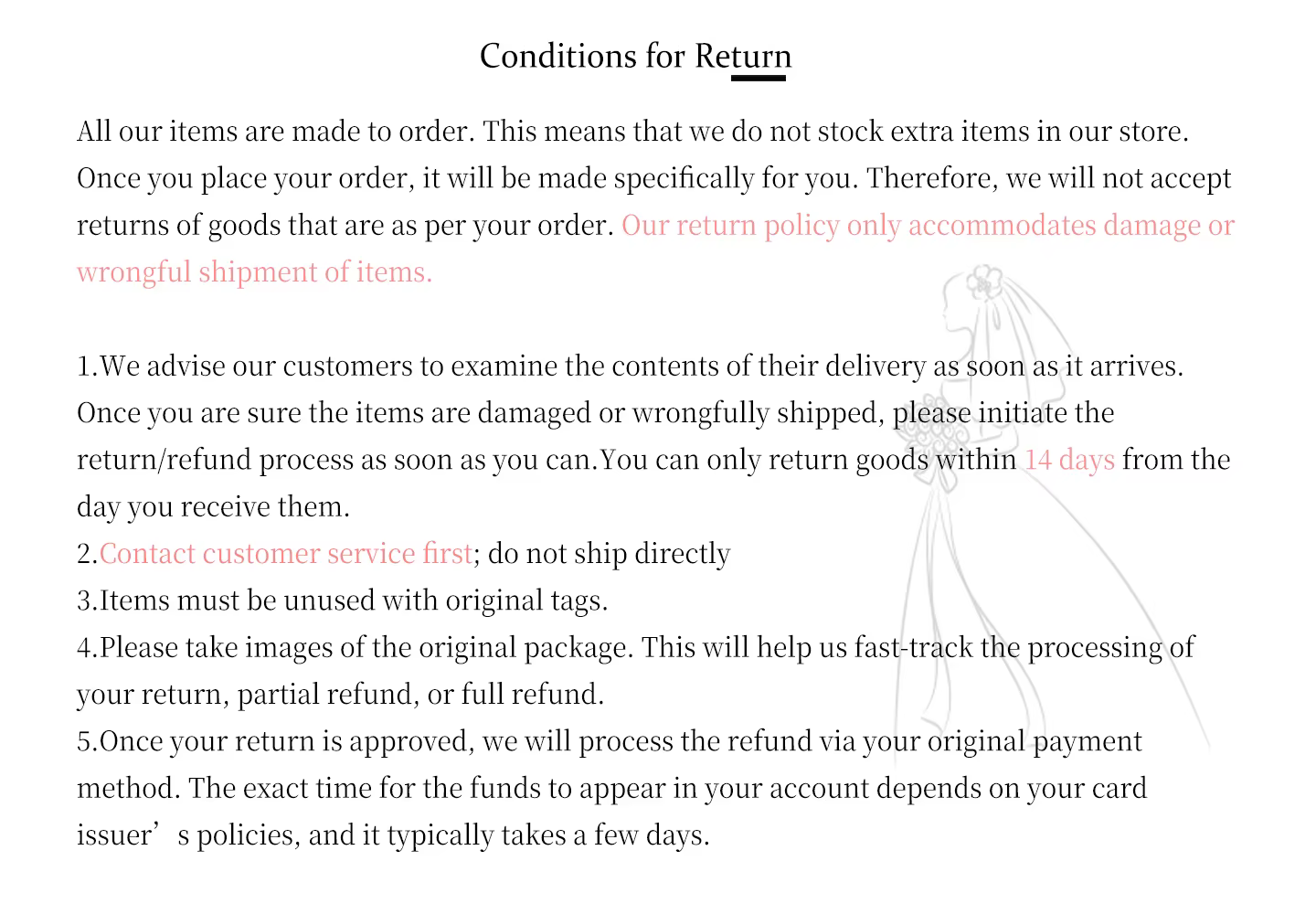 Conditions for Return

All our items are made to order. This means that we do not stock extra items in our store. Once you place your order, it will be made specifically for you. Therefore, we will not accept returns of goods that are as per your order. Our return policy only accommodates damage or wrongful shipment of items.

1.We advise our customers to examine the contents of their delivery as soon as it arrives. Once you are sure the items are damaged or wrongfully shipped, please initiate the return/refund process as soon as you can.You can only return goods within 14 days from the day you receive them.
2.Contact customer service first; do not ship directly
3.Items must be unused with original tags.
4.Please take images of the original package. This will help us fast-track the processing of your return, partial refund, or full refund.
5.Once your return is approved, we will process the refund via your original payment method. The exact time for the funds to appear in your account depends on your card issuer's policies, and it typically takes a few days.